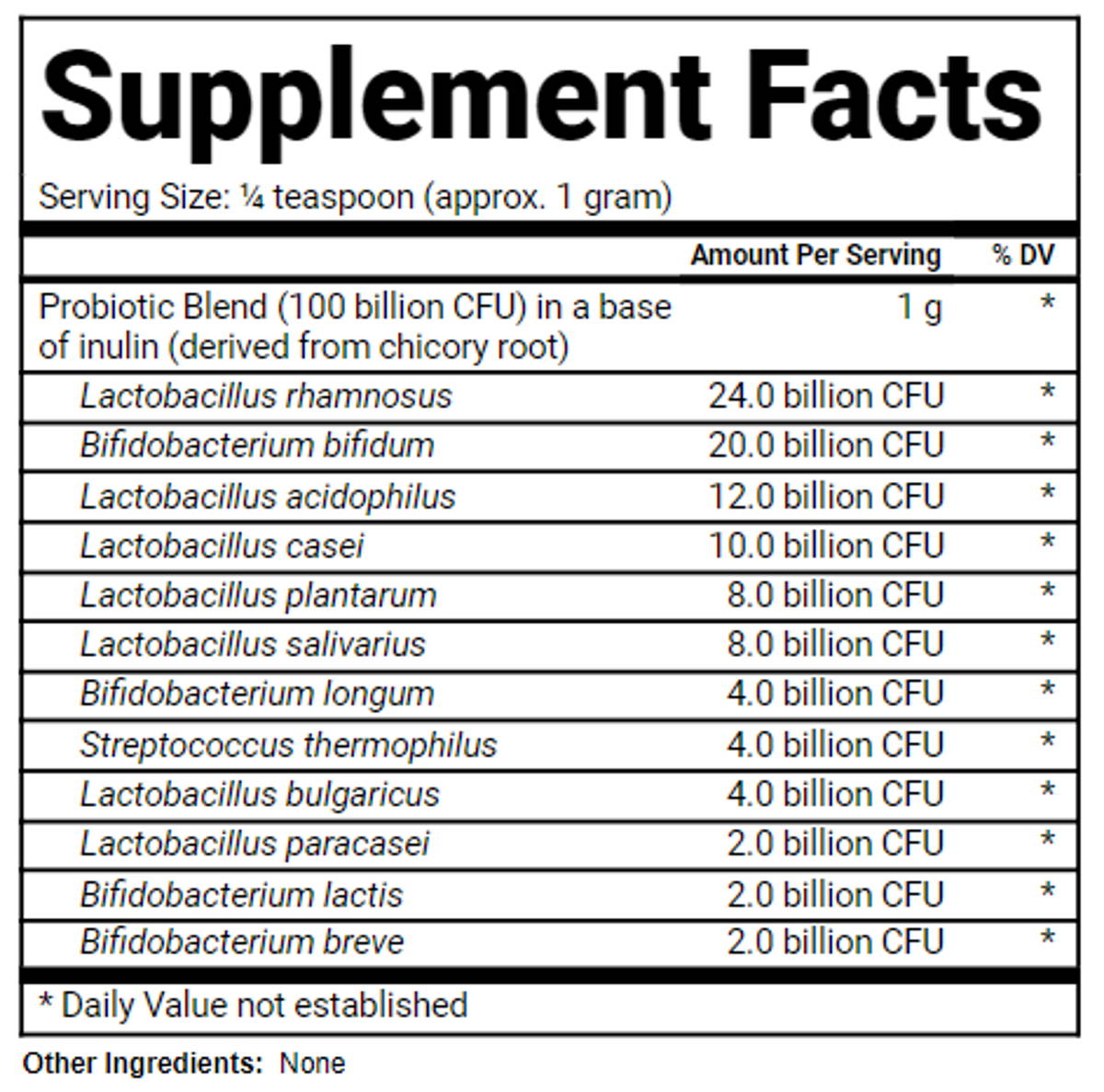 Supplement Facts

Serving Size: ¼ teaspoon (approx. 1 gram)

| | Amount Per Serving | % DV |
|---|---|---|
| Probiotic Blend (100 billion CFU) in a base of inulin (derived from chicory root) | 1 g | * |
| Lactobacillus rhamnosus | 24.0 billion CFU | * |
| Bifidobacterium bifidum | 20.0 billion CFU | * |
| Lactobacillus acidophilus | 12.0 billion CFU | * |
| Lactobacillus casei | 10.0 billion CFU | * |
| Lactobacillus plantarum | 8.0 billion CFU | * |
| Lactobacillus salivarius | 8.0 billion CFU | * |
| Bifidobacterium longum | 4.0 billion CFU | * |
| Streptococcus thermophilus | 4.0 billion CFU | * |
| Lactobacillus bulgaricus | 4.0 billion CFU | * |
| Lactobacillus paracasei | 2.0 billion CFU | * |
| Bifidobacterium lactis | 2.0 billion CFU | * |
| Bifidobacterium breve | 2.0 billion CFU | * |

* Daily Value not established

Other Ingredients: None